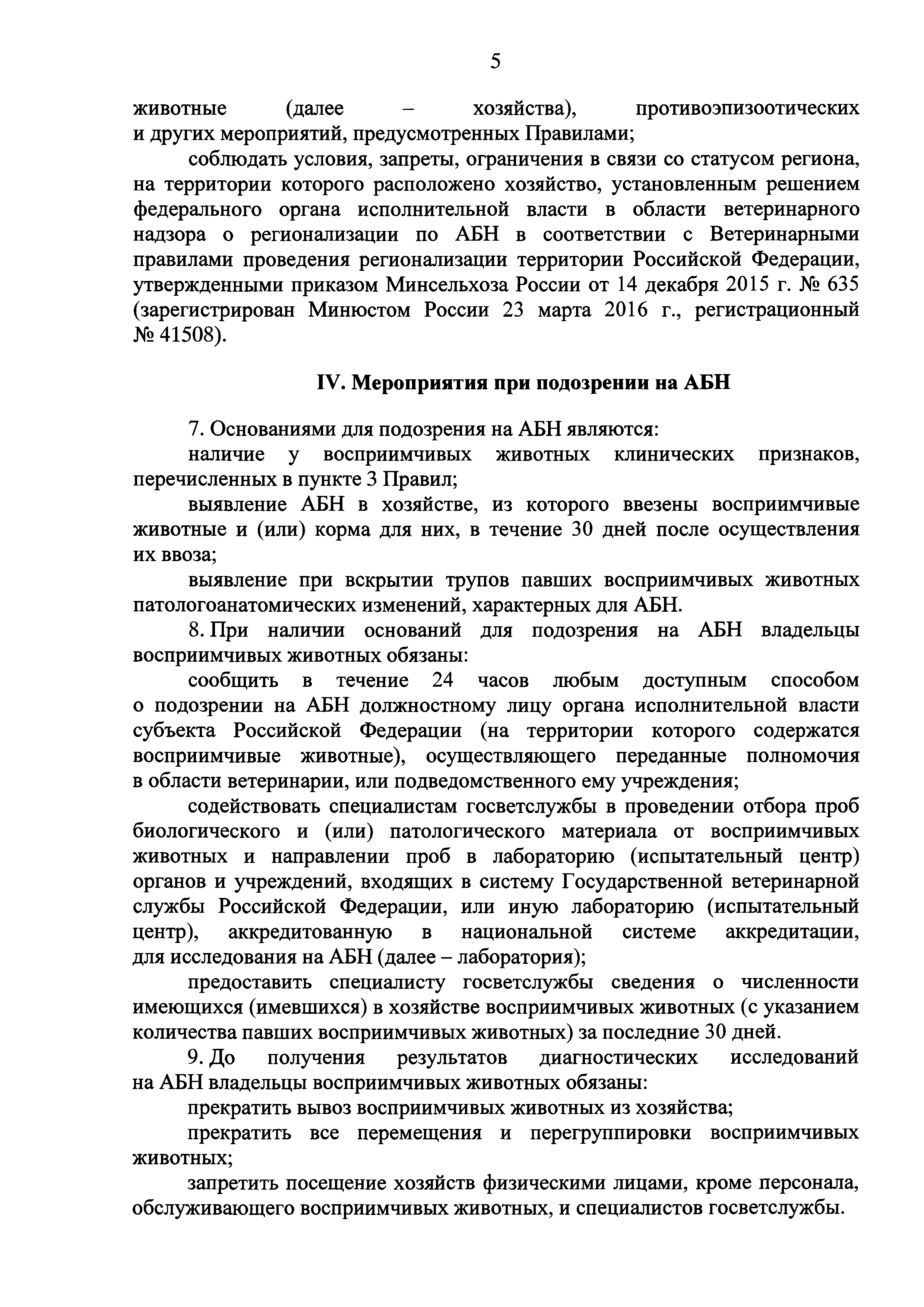 5

животные (далее – хозяйства), противоэпизоотических и других мероприятий, предусмотренных Правилами;

соблюдать условия, запреты, ограничения в связи со статусом региона, на территории которого расположено хозяйство, установленным решением федерального органа исполнительной власти в области ветеринарного надзора о регионализации по АБН в соответствии с Ветеринарными правилами проведения регионализации территории Российской Федерации, утвержденными приказом Минсельхоза России от 14 декабря 2015 г. № 635 (зарегистрирован Минюстом России 23 марта 2016 г., регистрационный № 41508).

IV. Мероприятия при подозрении на АБН

7. Основаниями для подозрения на АБН являются:

наличие у восприимчивых животных клинических признаков, перечисленных в пункте 3 Правил;

выявление АБН в хозяйстве, из которого ввезены восприимчивые животные и (или) корма для них, в течение 30 дней после осуществления их ввоза;

выявление при вскрытии трупов павших восприимчивых животных патологоанатомических изменений, характерных для АБН.

8. При наличии оснований для подозрения на АБН владельцы восприимчивых животных обязаны:

сообщить в течение 24 часов любым доступным способом о подозрении на АБН должностному лицу органа исполнительной власти субъекта Российской Федерации (на территории которого содержатся восприимчивые животные), осуществляющего переданные полномочия в области ветеринарии, или подведомственного ему учреждения;

содействовать специалистам госветслужбы в проведении отбора проб биологического и (или) патологического материала от восприимчивых животных и направлении проб в лабораторию (испытательный центр) органов и учреждений, входящих в систему Государственной ветеринарной службы Российской Федерации, или иную лабораторию (испытательный центр), аккредитованную в национальной системе аккредитации, для исследования на АБН (далее – лаборатория);

предоставить специалисту госветслужбы сведения о численности имеющихся (имевшихся) в хозяйстве восприимчивых животных (с указанием количества павших восприимчивых животных) за последние 30 дней.

9. До получения результатов диагностических исследований на АБН владельцы восприимчивых животных обязаны:

прекратить вывоз восприимчивых животных из хозяйства;

прекратить все перемещения и перегруппировки восприимчивых животных;

запретить посещение хозяйств физическими лицами, кроме персонала, обслуживающего восприимчивых животных, и специалистов госветслужбы.